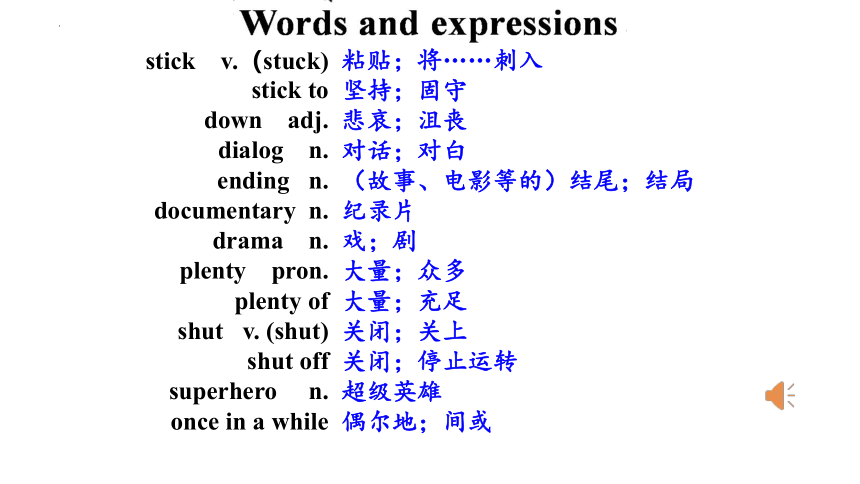 Words and expressions

stick v. (stuck) 粘贴；将……刺入
stick to 坚持；固守
down adj. 悲哀；沮丧
dialog n. 对话；对白
ending n. （故事、电影等的）结尾；结局
documentary n. 纪录片
drama n. 戏；剧
plenty pron. 大量；众多
plenty of 大量；充足
shut v. (shut) 关闭；关上
shut off 关闭；停止运转
superhero n. 超级英雄
once in a while 偶尔地；间或